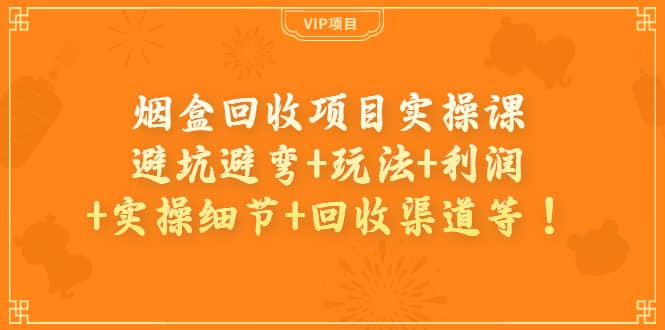 VIP项目

烟盒回收项目实操课
避坑避弯+玩法+利润
+实操细节+回收渠道等！